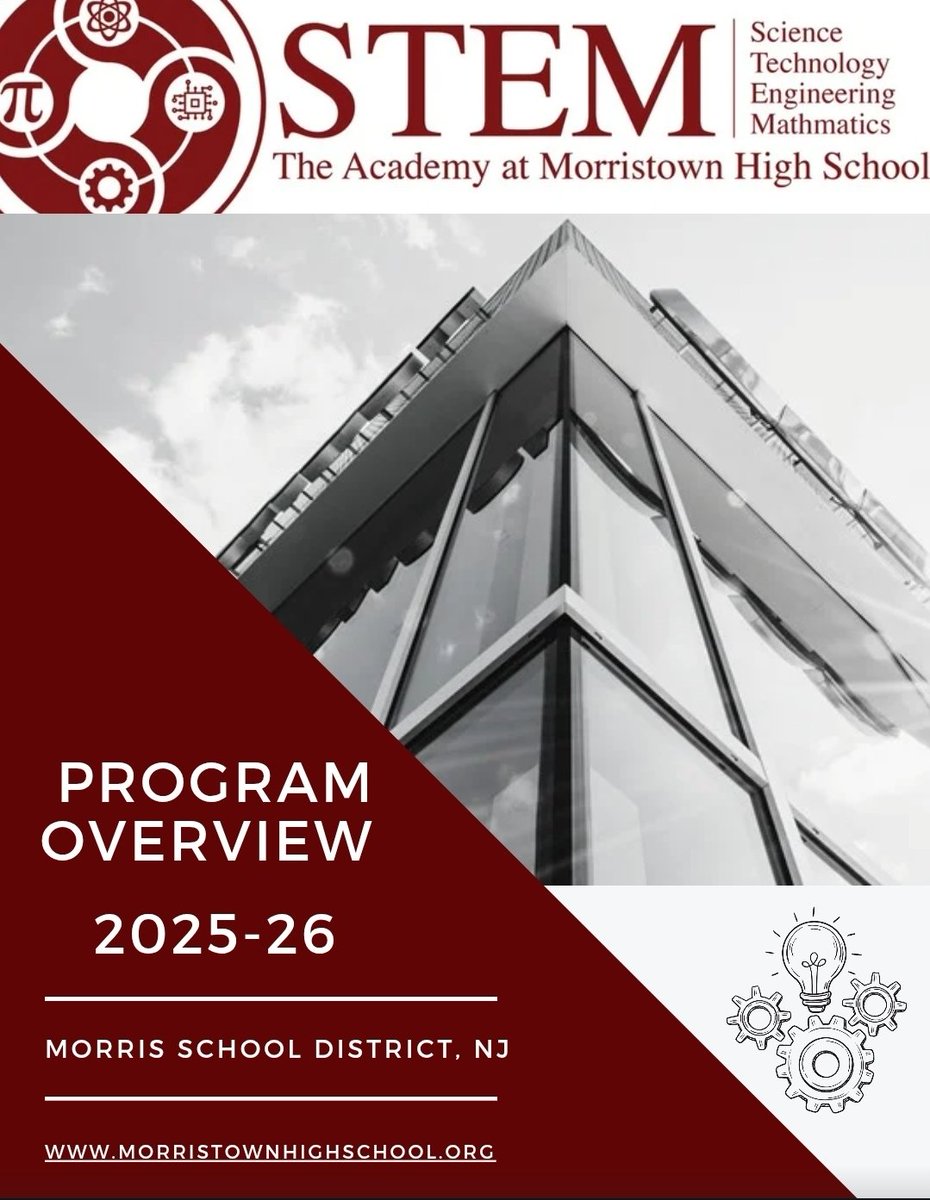 π

STEM

Science
Technology
Engineering
Mathmatics

The Academy at Morristown High School

PROGRAM OVERVIEW

2025-26

MORRIS SCHOOL DISTRICT, NJ

WWW.MORRISTOWNHIGHSCHOOL.ORG